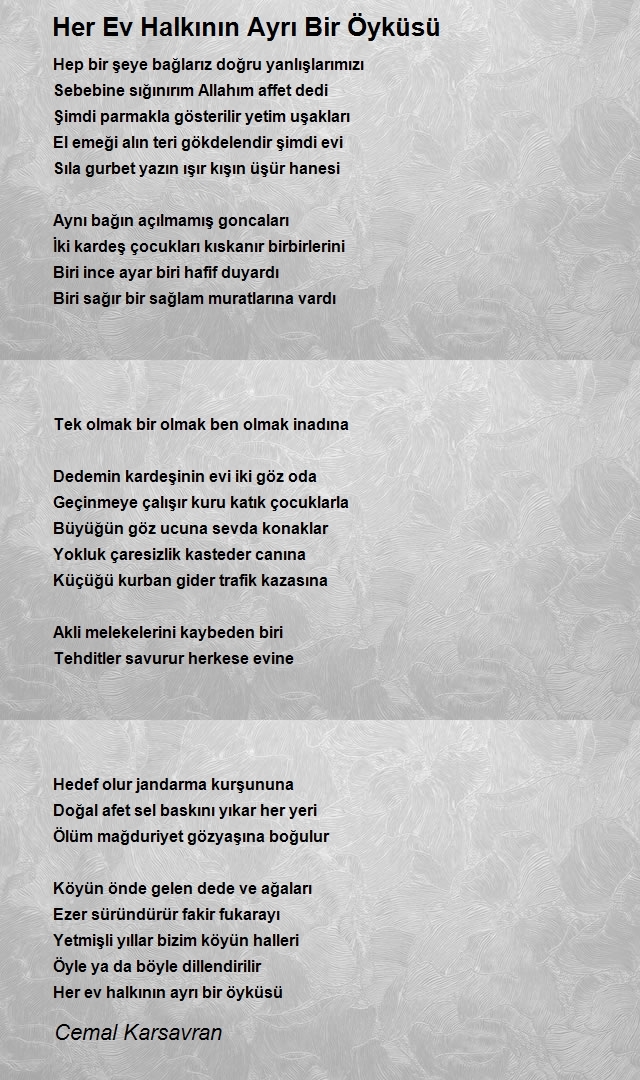 Her Ev Halkının Ayrı Bir Öyküsü

Hep bir şeye bağlarız doğru yanlışlarımızı
Sebebine sığınırım Allahım affet dedi
Şimdi parmakla gösterilir yetim uşakları
El emeği alın teri gökdelendir şimdi evi
Sıla gurbet yazın ışır kışın üşür hanesi

Aynı bağın açılmamış goncaları
İki kardeş çocukları kıskanır birbirlerini
Biri ince ayar biri hafif duyardı
Biri sağır bir sağlam muratlarına vardı

Tek olmak bir olmak ben olmak inadına

Dedemin kardeşinin evi iki göz oda
Geçinmeye çalışır kuru katık çocuklarla
Büyüğün göz ucuna sevda konaklar
Yokluk çaresizlik kasteder canına
Küçüğü kurban gider trafik kazasına

Akli melekelerini kaybeden biri
Tehditler savurur herkese evine

Hedef olur jandarma kurşununa
Doğal afet sel baskını yıkar her yeri
Ölüm mağduriyet gözyaşına boğulur

Köyün önde gelen dede ve ağaları
Ezer süründürür fakir fukarayı
Yetmişli yıllar bizim köyün halleri
Öyle ya da böyle dillendirilir
Her ev halkının ayrı bir öyküsü

Cemal Karsavran